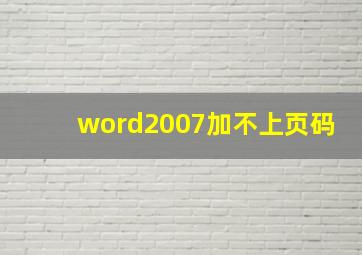 word2007加不上页码